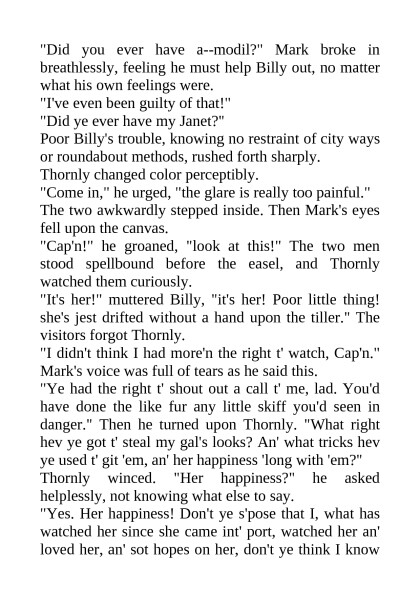 "Did you ever have a--modil?" Mark broke in breathlessly, feeling he must help Billy out, no matter what his own feelings were.

"I've even been guilty of that!"

"Did ye ever have my Janet?"

Poor Billy's trouble, knowing no restraint of city ways or roundabout methods, rushed forth sharply.

Thornly changed color perceptibly.

"Come in," he urged, "the glare is really too painful."

The two awkwardly stepped inside. Then Mark's eyes fell upon the canvas.

"Cap'n!" he groaned, "look at this!" The two men stood spellbound before the easel, and Thornly watched them curiously.

"It's her!" muttered Billy, "it's her! Poor little thing! she's jest drifted without a hand upon the tiller." The visitors forgot Thornly.

"I didn't think I had more'n the right t' watch, Cap'n." Mark's voice was full of tears as he said this.

"Ye had the right t' shout out a call t' me, lad. You'd have done the like fur any little skiff you'd seen in danger." Then he turned upon Thornly. "What right hev ye got t' steal my gal's looks? An' what tricks hev ye used t' git 'em, an' her happiness 'long with 'em?"

Thornly winced. "Her happiness?" he asked helplessly, not knowing what else to say.

"Yes. Her happiness! Don't ye s'pose that I, what has watched her since she came int' port, watched her an' loved her, an' sot hopes on her, don't ye think I know